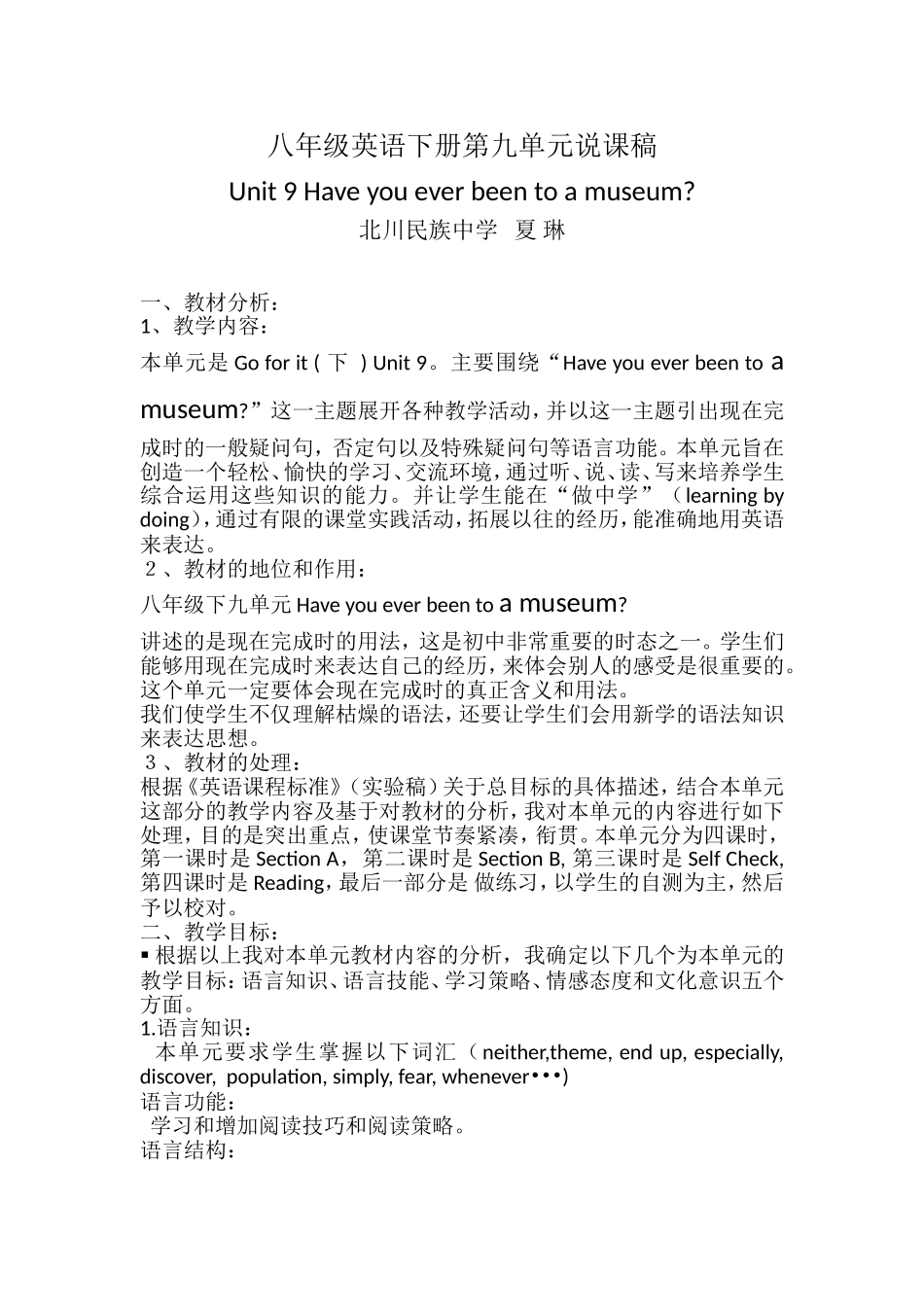 八年级英语下册第九单元说课稿

Unit 9 Have you ever been to a museum?

北川民族中学 夏 琳

一、教材分析：
1、教学内容：

本单元是 Go for it ( 下 ) Unit 9。主要围绕“Have you ever been to a museum?”这一主题展开各种教学活动，并以这一主题引出现在完成时的一般疑问句，否定句以及特殊疑问句等语言功能。本单元旨在创造一个轻松、愉快的学习、交流环境，通过听、说、读、写来培养学生综合运用这些知识的能力。并让学生能在“做中学”（learning by doing），通过有限的课堂实践活动，拓展以往的经历，能准确地用英语来表达。
２、教材的地位和作用：

八年级下九单元 Have you ever been to a museum?

讲述的是现在完成时的用法，这是初中非常重要的时态之一。学生们能够用现在完成时来表达自己的经历，来体会别人的感受是很重要的。这个单元一定要体会现在完成时的真正含义和用法。
我们使学生不仅理解枯燥的语法，还要让学生们会用新学的语法知识来表达思想。
３、教材的处理：
根据《英语课程标准》（实验稿）关于总目标的具体描述，结合本单元这部分的教学内容及基于对教材的分析，我对本单元的内容进行如下处理，目的是突出重点，使课堂节奏紧凑，衔贯。本单元分为四课时，第一课时是 Section A，第二课时是 Section B, 第三课时是 Self Check, 第四课时是 Reading，最后一部分是 做练习，以学生的自测为主，然后予以校对。
二、教学目标：
▪ 根据以上我对本单元教材内容的分析，我确定以下几个为本单元的教学目标：语言知识、语言技能、学习策略、情感态度和文化意识五个方面。
1.语言知识：
本单元要求学生掌握以下词汇（neither,theme, end up, especially, discover, population, simply, fear, whenever•••)
语言功能：
学习和增加阅读技巧和阅读策略。
语言结构：